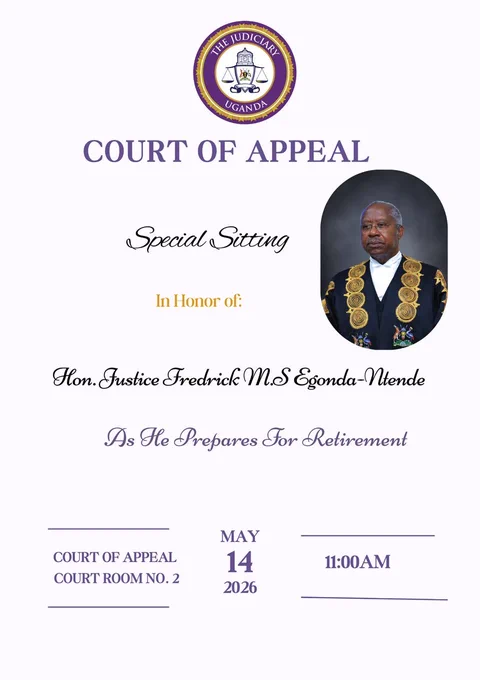 THE JUDICIARY
UGANDA

COURT OF APPEAL

Special Sitting

In Honor of:

Hon. Justice Fredrick M.S Egonda-Ntende

As He Prepares For Retirement

COURT OF APPEAL
COURT ROOM NO. 2

MAY
14
2026

11:00AM